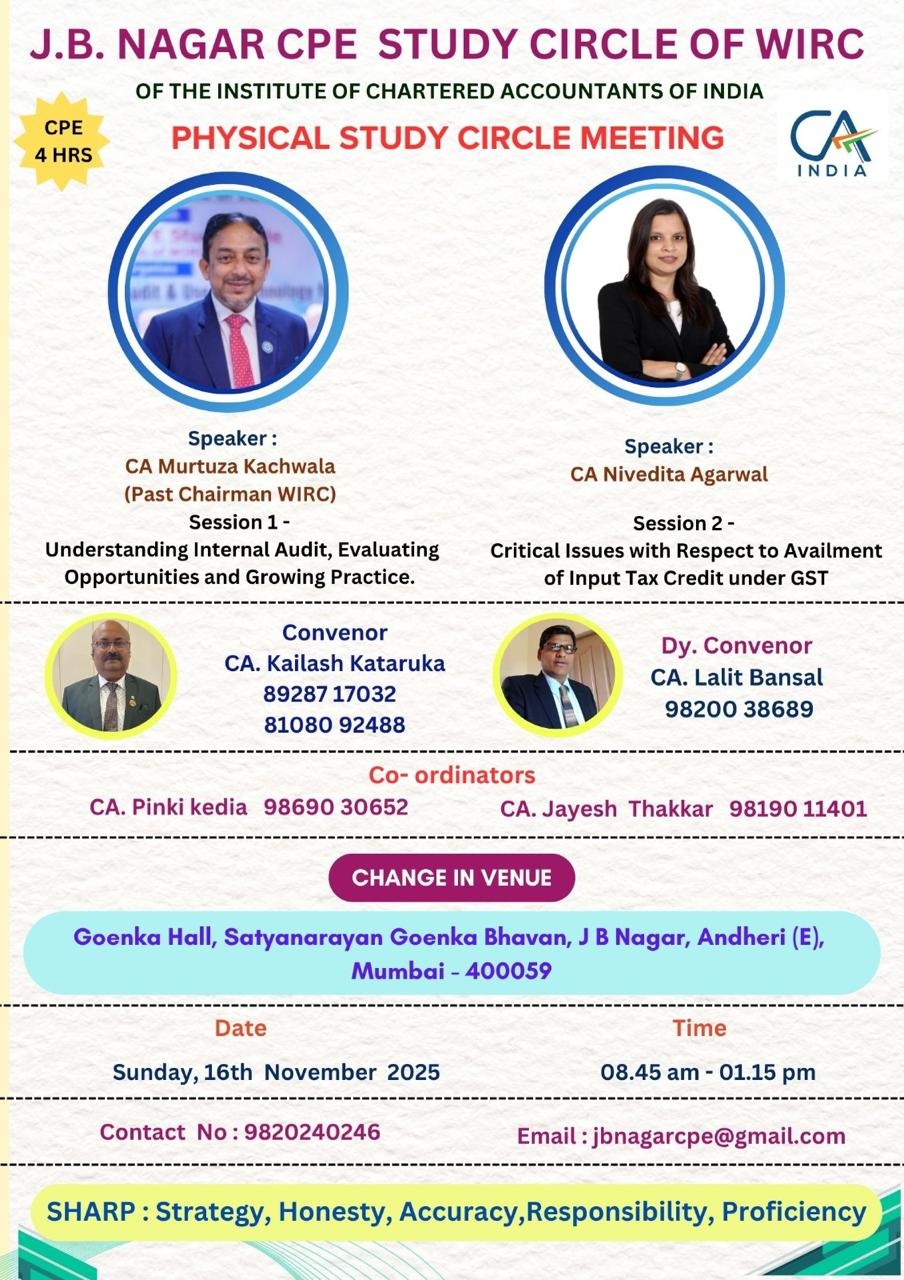 J.B. NAGAR CPE STUDY CIRCLE OF WIRC

OF THE INSTITUTE OF CHARTERED ACCOUNTANTS OF INDIA

CPE
4 HRS

PHYSICAL STUDY CIRCLE MEETING

CA
INDIA

Speaker :
CA Murtuza Kachwala
(Past Chairman WIRC)
Session 1 -
Understanding Internal Audit, Evaluating Opportunities and Growing Practice.

Speaker :
CA Nivedita Agarwal

Session 2 -
Critical Issues with Respect to Availment of Input Tax Credit under GST

Convenor
CA. Kailash Kataruka
89287 17032
81080 92488

Dy. Convenor
CA. Lalit Bansal
98200 38689

Co- ordinators
CA. Pinki kedia 98690 30652
CA. Jayesh Thakkar 98190 11401

CHANGE IN VENUE

Goenka Hall, Satyanarayan Goenka Bhavan, J B Nagar, Andheri (E), Mumbai - 400059

Date
Sunday, 16th November 2025

Time
08.45 am - 01.15 pm

Contact No : 9820240246

Email : jbnagarcpe@gmail.com

SHARP : Strategy, Honesty, Accuracy,Responsibility, Proficiency